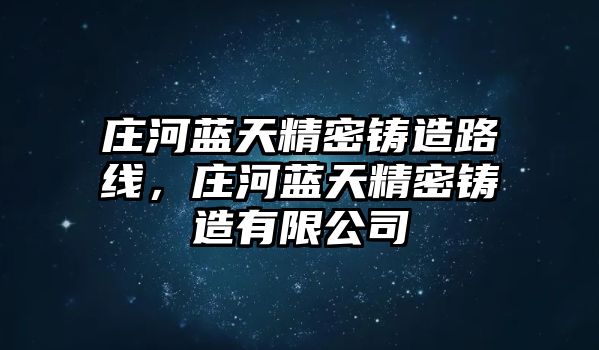 庄河蓝天精密铸造路线，庄河蓝天精密铸造有限公司